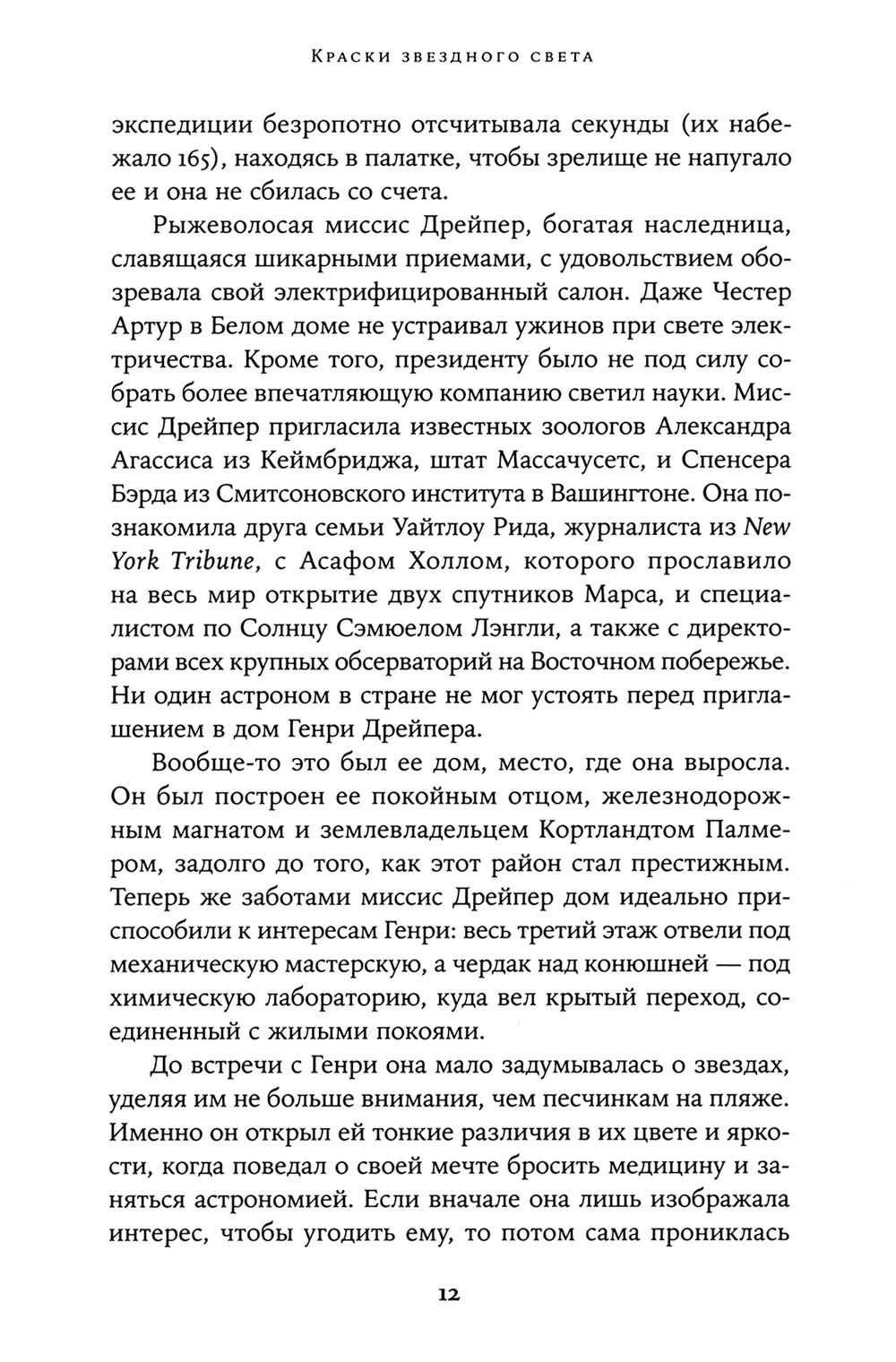 Краски звездного света

экспедиции безропотно отсчитывала секунды (их набежало 165), находясь в палатке, чтобы зрелище не напугало ее и она не сбилась со счета.

Рыжеволосая миссис Дрейпер, богатая наследница, славящаяся шикарными приемами, с удовольствием обозревала свой электрифицированный салон. Даже Честер Артур в Белом доме не устраивал ужинов при свете электричества. Кроме того, президенту было не под силу собрать более впечатляющую компанию светил науки. Миссис Дрейпер пригласила известных зоологов Александра Агассиса из Кеймбриджа, штат Массачусетс, и Спенсера Бэрда из Смитсоновского института в Вашингтоне. Она познакомила друга семьи Уайтлоу Рида, журналиста из New York Tribune, с Асафом Холлом, которого прославило на весь мир открытие двух спутников Марса, и специалистом по Солнцу Сэмюелом Лэнгли, а также с директорами всех крупных обсерваторий на Восточном побережье. Ни один астроном в стране не мог устоять перед приглашением в дом Генри Дрейпера.

Вообще-то это был ее дом, место, где она выросла. Он был построен ее покойным отцом, железнодорожным магнатом и землевладельцем Кортландтом Палмером, задолго до того, как этот район стал престижным. Теперь же заботами миссис Дрейпер дом идеально приспособили к интересам Генри: весь третий этаж отвели под механическую мастерскую, а чердак над конюшней — под химическую лабораторию, куда вел крытый переход, соединенный с жилыми покоями.

До встречи с Генри она мало задумывалась о звездах, уделяя им не больше внимания, чем песчинкам на пляже. Именно он открыл ей тонкие различия в их цвете и яркости, когда поведал о своей мечте бросить медицину и заняться астрономией. Если вначале она лишь изображала интерес, чтобы угодить ему, то потом сама прониклась

12